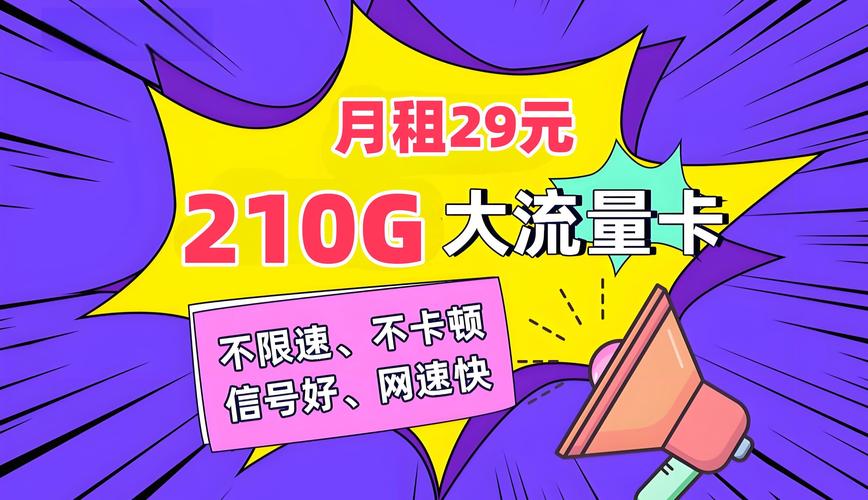 月租29元

210G 大流量卡

不限速、不卡顿
信号好、网速快